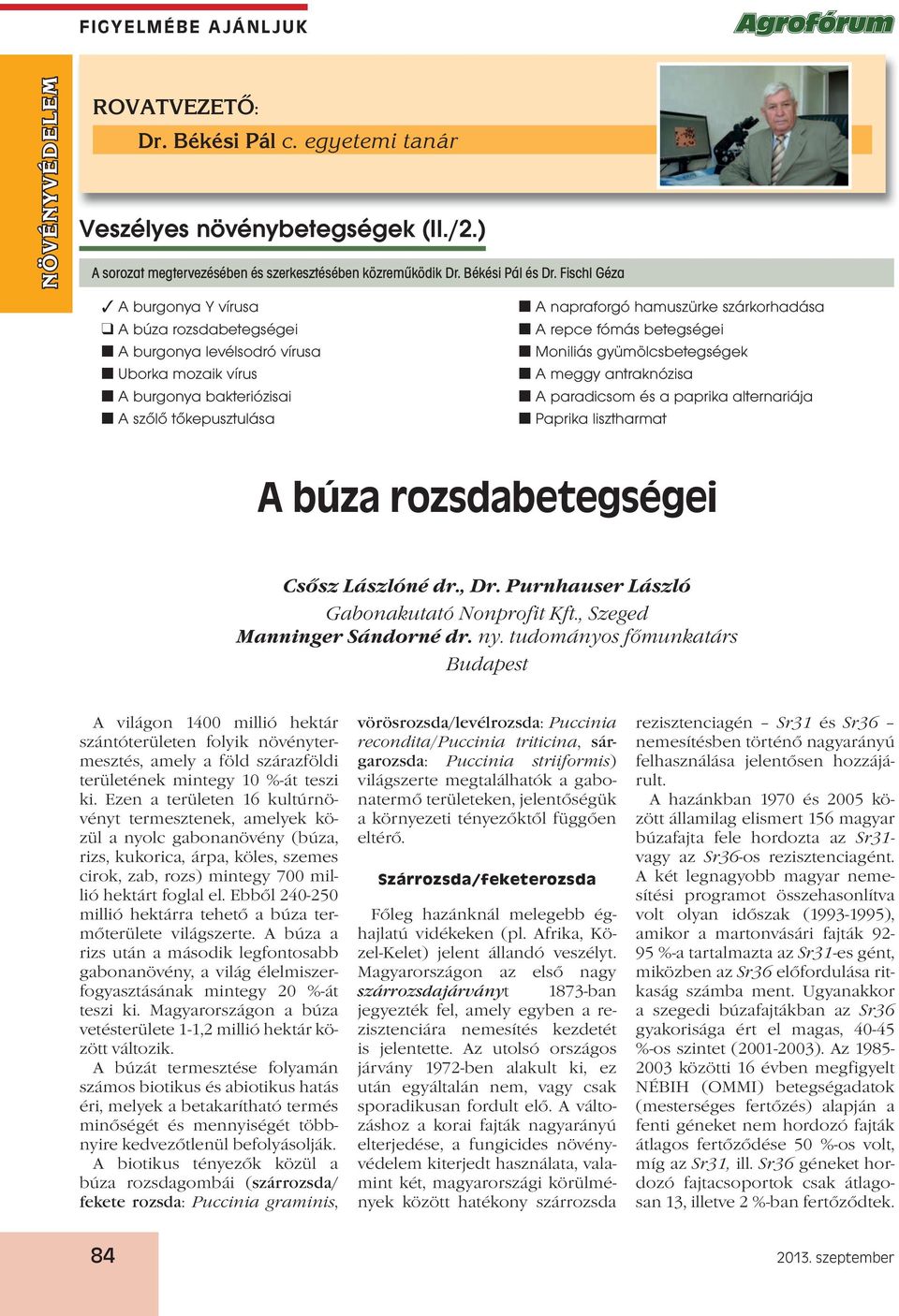 FIGYELMÉBE AJÁNLJUK

Agrofórum

NÖVÉNYVÉDELEM

ROVATVEZETŐ:
Dr. Békési Pál c. egyetemi tanár

Veszélyes növénybetegségek (II./2.)

A sorozat megtervezésében és szerkesztésében közreműködik Dr. Békési Pál és Dr. Fischl Géza

✓ A burgonya Y vírusa
❑ A búza rozsdabetegségei
■ A burgonya levélsodró vírusa
■ Uborka mozaik vírus
■ A burgonya bakteriózisai
■ A szőlő tőkepusztulása

■ A napraforgó hamuszürke szárkorhadása
■ A repce fómás betegségei
■ Moniliás gyümölcsbetegségek
■ A meggy antraknózisa
■ A paradicsom és a paprika alternariája
■ Paprika lisztharmat

A búza rozsdabetegségei

Csősz Lászlóné dr., Dr. Purnhauser László
Gabonakutató Nonprofit Kft., Szeged
Manninger Sándorné dr. ny. tudományos főmunkatárs
Budapest

A világon 1400 millió hektár szántóterületen folyik növénytermesztés, amely a föld szárazföldi területének mintegy 10 %-át teszi ki. Ezen a területen 16 kultúrnövényt termesztenek, amelyek közül a nyolc gabonanövény (búza, rizs, kukorica, árpa, köles, szemes cirok, zab, rozs) mintegy 700 millió hektárt foglal el. Ebből 240-250 millió hektárra tehető a búza termőterülete világszerte. A búza a rizs után a második legfontosabb gabonanövény, a világ élelmiszerfogyasztásának mintegy 20 %-át teszi ki. Magyarországon a búza vetésterülete 1-1,2 millió hektár között változik.

A búzát termesztése folyamán számos biotikus és abiotikus hatás éri, melyek a betakarítható termés minőségét és mennyiségét többnyire kedvezőtlenül befolyásolják. A biotikus tényezők közül a búza rozsdagombái (szárrozsda/fekete rozsda: Puccinia graminis, vörösrozsda/levélrozsda: Puccinia recondita/Puccinia triticina, sárgarozsda: Puccinia striiformis) világszerte megtalálhatók a gabonatermő területeken, jelentőségük a környezeti tényezőktől függően eltérő.

Szárrozsda/feketerozsda

Főleg hazánknál melegebb éghajlatú vidékeken (pl. Afrika, Közel-Kelet) jelent állandó veszélyt. Magyarországon az első nagy szárrozsdajárványt 1873-ban jegyezték fel, amely egyben a rezisztenciára nemesítés kezdetét is jelentette. Az utolsó országos járvány 1972-ben alakult ki, ez után egyáltalán nem, vagy csak sporadikusan fordult elő. A változáshoz a korai fajták nagyarányú elterjedése, a fungicides növényvédelem kiterjedt használata, valamint két, magyarországi körülmények között hatékony szárrozsda rezisztenciagén – Sr31 és Sr36 – nemesítésben történő nagyarányú felhasználása jelentősen hozzájárult.

A hazánkban 1970 és 2005 között államilag elismert 156 magyar búzafajta fele hordozta az Sr31- vagy az Sr36-os rezisztenciagént. A két legnagyobb magyar nemesítési programot összehasonlítva volt olyan időszak (1993-1995), amikor a martonvásári fajták 92-95 %-a tartalmazta az Sr31-es gént, miközben az Sr36 előfordulása ritkaság számba ment. Ugyanakkor a szegedi búzafajtákban az Sr36 gyakorisága ért el magas, 40-45 %-os szintet (2001-2003). Az 1985-2003 közötti 16 évben megfigyelt NÉBIH (OMMI) betegségadatok (mesterséges fertőzés) alapján a fenti géneket nem hordozó fajták átlagos fertőződése 50 %-os volt, míg az Sr31, ill. Sr36 géneket hordozó fajtacsoportok csak átlagosan 13, illetve 2 %-ban fertőződtek.

84

2013. szeptember